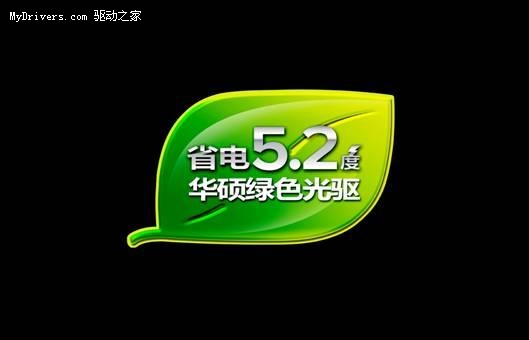 MyDrivers.com 驱动之家

省电5.2度
华硕绿色光驱